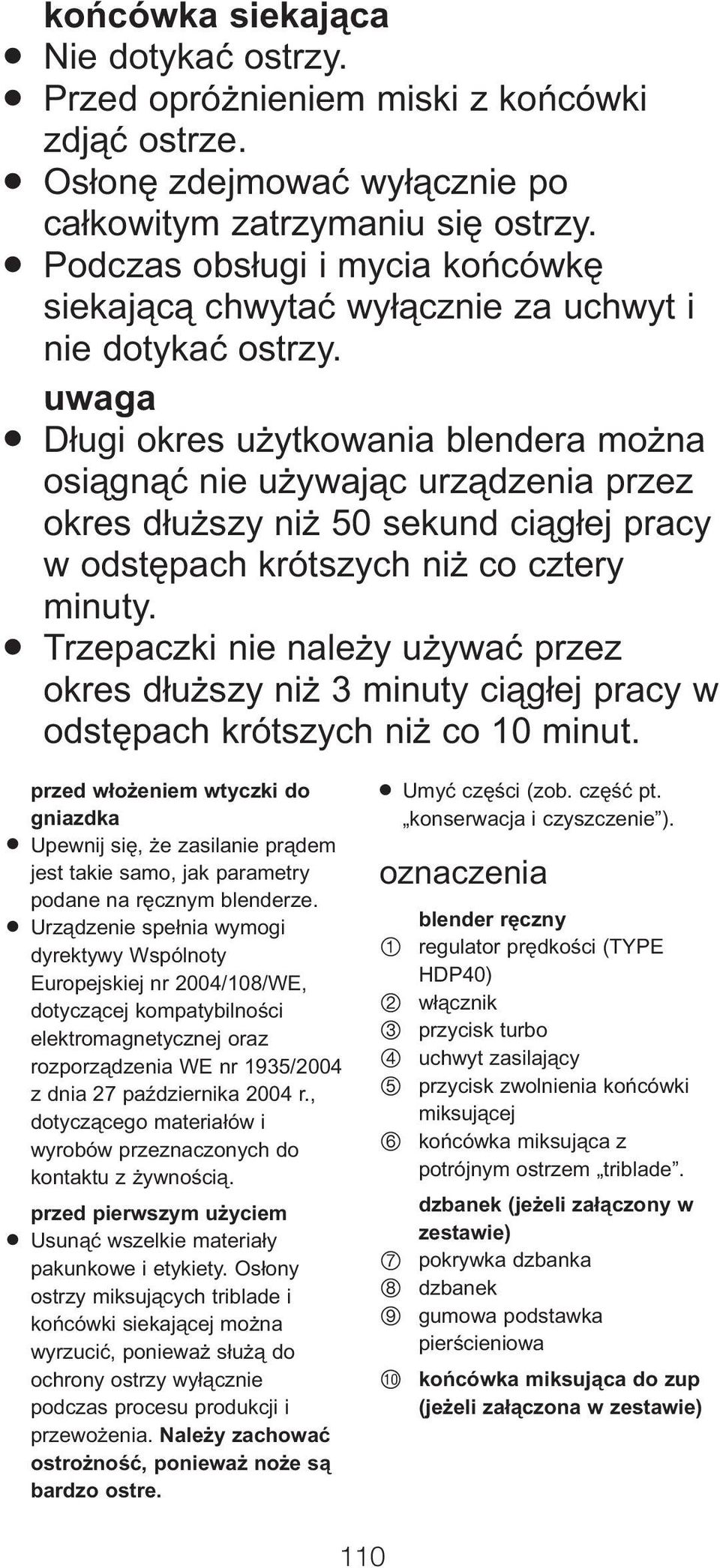 końcówka siekająca
● Nie dotykać ostrzy.
● Przed opróżnieniem miski z końcówki zdjąć ostrze.
● Osłonę zdejmować wyłącznie po całkowitym zatrzymaniu się ostrzy.
● Podczas obsługi i mycia końcówkę siekającą chwytać wyłącznie za uchwyt i nie dotykać ostrzy.

uwaga
● Długi okres użytkowania blendera można osiągnąć nie używając urządzenia przez okres dłuższy niż 50 sekund ciągłej pracy w odstępach krótszych niż co cztery minuty.
● Trzepaczki nie należy używać przez okres dłuższy niż 3 minuty ciągłej pracy w odstępach krótszych niż co 10 minut.

przed włożeniem wtyczki do gniazdka
● Upewnij się, że zasilanie prądem jest takie samo, jak parametry podane na ręcznym blenderze.
● Urządzenie spełnia wymogi dyrektywy Wspólnoty Europejskiej nr 2004/108/WE, dotyczącej kompatybilności elektromagnetycznej oraz rozporządzenia WE nr 1935/2004 z dnia 27 października 2004 r., dotyczącego materiałów i wyrobów przeznaczonych do kontaktu z żywnością.

przed pierwszym użyciem
● Usunąć wszelkie materiały pakunkowe i etykiety. Osłony ostrzy miksujących triblade i końcówki siekającej można wyrzucić, ponieważ służą do ochrony ostrzy wyłącznie podczas procesu produkcji i przewożenia. Należy zachować ostrożność, ponieważ noże są bardzo ostre.
● Umyć części (zob. część pt. „konserwacja i czyszczenie”).

oznaczenia
blender ręczny
① regulator prędkości (TYPE HDP40)
② włącznik
③ przycisk turbo
④ uchwyt zasilający
⑤ przycisk zwolnienia końcówki miksującej
⑥ końcówka miksująca z potrójnym ostrzem „triblade”.
dzbanek (jeżeli załączony w zestawie)
⑦ pokrywka dzbanka
⑧ dzbanek
⑨ gumowa podstawka pierścieniowa
⑩ końcówka miksująca do zup (jeżeli załączona w zestawie)

110